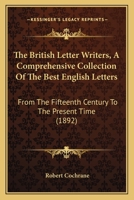 KESSINGER'S LEGACY REPRINTS

The British Letter Writers, A Comprehensive Collection Of The Best English Letters

From The Fifteenth Century To The Present Time (1892)

Robert Cochrane